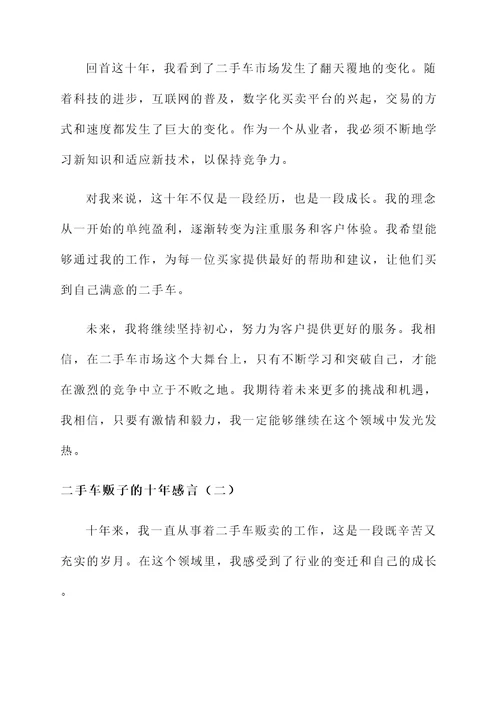 回首这十年，我看到了二手车市场发生了翻天覆地的变化。随着科技的进步，互联网的普及，数字化买卖平台的兴起，交易的方式和速度都发生了巨大的变化。作为一个从业者，我必须不断地学习新知识和适应新技术，以保持竞争力。

对我来说，这十年不仅是一段经历，也是一段成长。我的理念从一开始的单纯盈利，逐渐转变为注重服务和客户体验。我希望能够通过我的工作，为每一位买家提供最好的帮助和建议，让他们买到自己满意的二手车。

未来，我将继续坚持初心，努力为客户提供更好的服务。我相信，在二手车市场这个大舞台上，只有不断学习和突破自己，才能在激烈的竞争中立于不败之地。我期待着未来更多的挑战和机遇，我相信，只要有激情和毅力，我一定能够继续在这个领域中发光发热。

二手车贩子的十年感言（二）

十年来，我一直从事着二手车贩卖的工作，这是一段既辛苦又充实的岁月。在这个领域里，我感受到了行业的变迁和自己的成长。